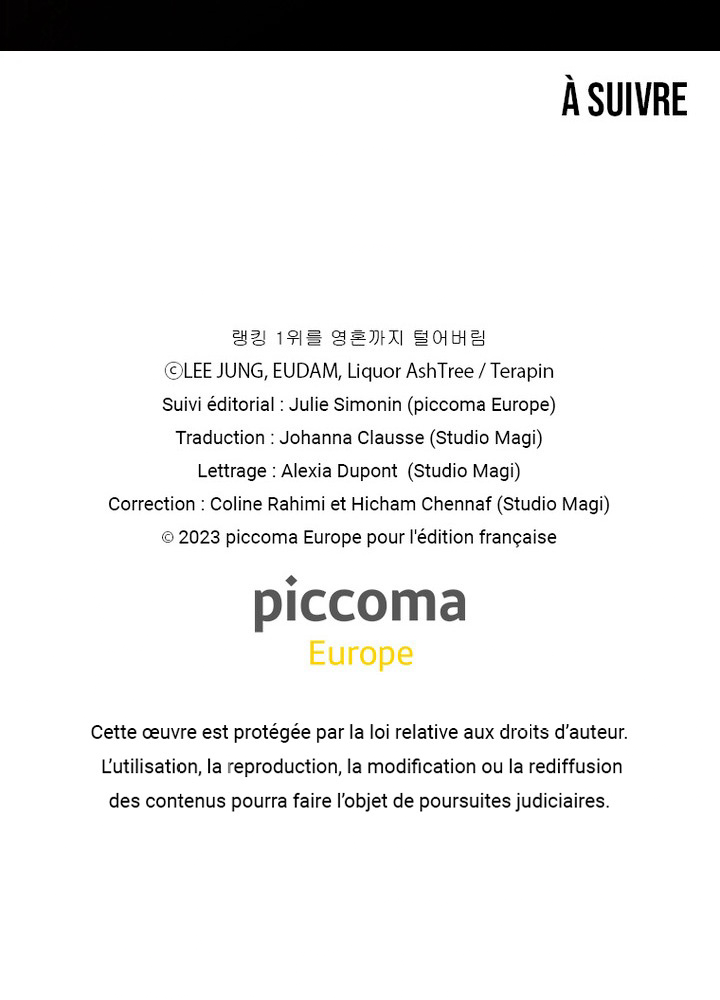 À SUIVRE

랭킹 1위를 영혼까지 털어버림
ⓒLEE JUNG, EUDAM, Liquor AshTree / Terapin
Suivi éditorial : Julie Simonin (piccoma Europe)
Traduction : Johanna Clausse (Studio Magi)
Lettrage : Alexia Dupont (Studio Magi)
Correction : Coline Rahimi et Hicham Chennaf (Studio Magi)
© 2023 piccoma Europe pour l'édition française

piccoma
Europe

Cette œuvre est protégée par la loi relative aux droits d'auteur. L'utilisation, la reproduction, la modification ou la rediffusion des contenus pourra faire l'objet de poursuites judiciaires.